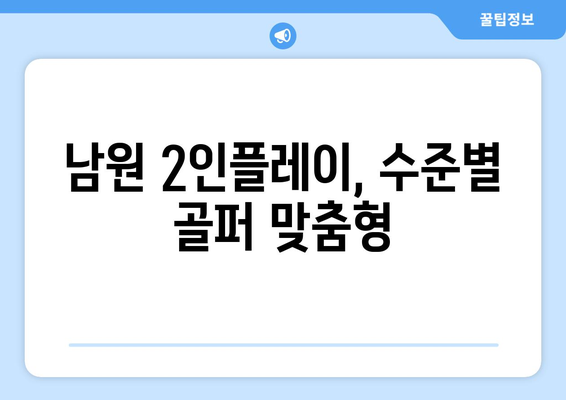 꿀팁정보

남원 2인플레이, 수준별 골퍼 맞춤형